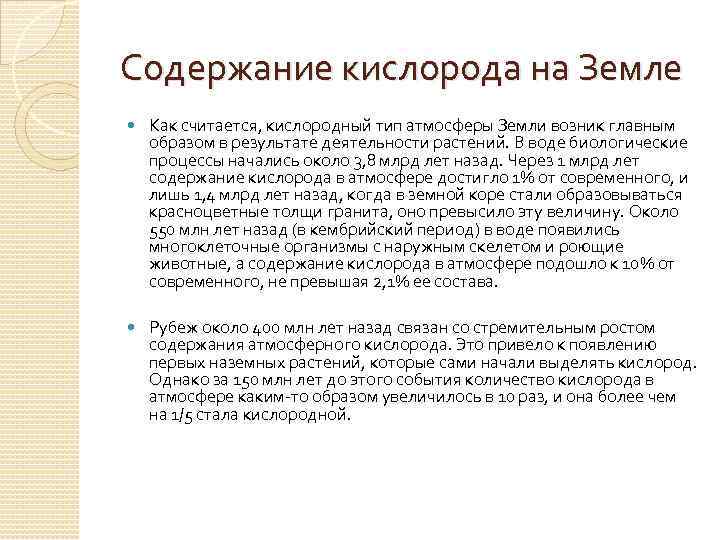 Содержание кислорода на Земле

Как считается, кислородный тип атмосферы Земли возник главным образом в результате деятельности растений. В воде биологические процессы начались около 3,8 млрд лет назад. Через 1 млрд лет содержание кислорода в атмосфере достигло 1% от современного, и лишь 1,4 млрд лет назад, когда в земной коре стали образовываться красноцветные толщи гранита, оно превысило эту величину. Около 550 млн лет назад (в кембрийский период) в воде появились многоклеточные организмы с наружным скелетом и роющие животные, а содержание кислорода в атмосфере подошло к 10% от современного, не превышая 2,1% ее состава.

Рубеж около 400 млн лет назад связан со стремительным ростом содержания атмосферного кислорода. Это привело к появлению первых наземных растений, которые сами начали выделять кислород. Однако за 150 млн лет до этого события количество кислорода в атмосфере каким-то образом увеличилось в 10 раз, и она более чем на 1/5 стала кислородной.